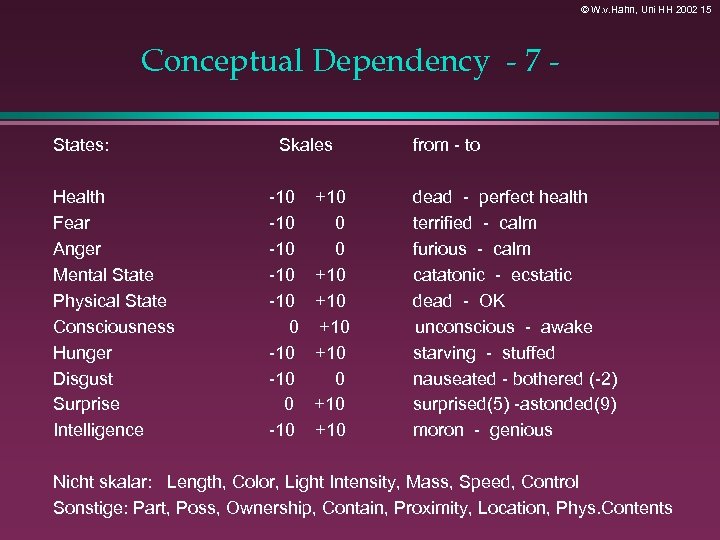 © W.v.Hahn, Uni HH 2002 15

Conceptual Dependency - 7 -

| States: | Skales | from - to |
|---|---|---|
| Health | -10 +10 | dead - perfect health |
| Fear | -10 0 | terrified - calm |
| Anger | -10 0 | furious - calm |
| Mental State | -10 +10 | catatonic - ecstatic |
| Physical State | -10 +10 | dead - OK |
| Consciousness | 0 +10 | unconscious - awake |
| Hunger | -10 +10 | starving - stuffed |
| Disgust | -10 0 | nauseated - bothered (-2) |
| Surprise | 0 +10 | surprised(5) -astonded(9) |
| Intelligence | -10 +10 | moron - genious |

Nicht skalar: Length, Color, Light Intensity, Mass, Speed, Control
Sonstige: Part, Poss, Ownership, Contain, Proximity, Location, Phys.Contents